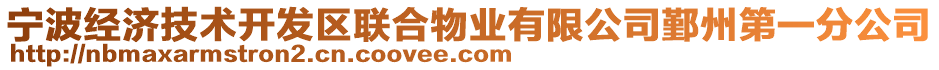 宁波经济技术开发区联合物业有限公司鄞州第一分公司
http://nbmaxarmstron2.cn.coovee.com